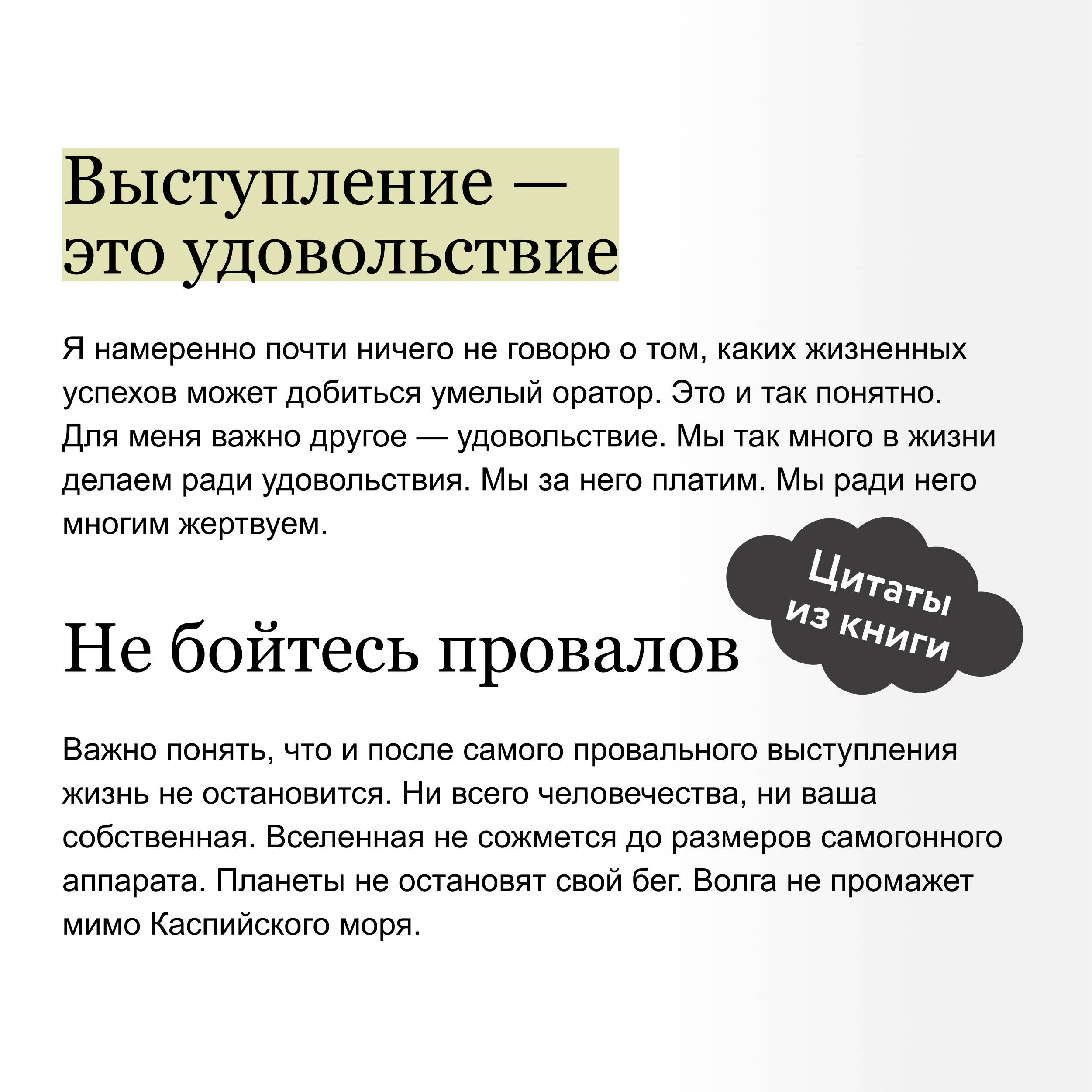 Выступление — это удовольствие

Я намеренно почти ничего не говорю о том, каких жизненных успехов может добиться умелый оратор. Это и так понятно. Для меня важно другое — удовольствие. Мы так много в жизни делаем ради удовольствия. Мы за него платим. Мы ради него многим жертвуем.

Цитаты из книги

Не бойтесь провалов

Важно понять, что и после самого провального выступления жизнь не остановится. Ни всего человечества, ни ваша собственная. Вселенная не сожмется до размеров самогонного аппарата. Планеты не остановят свой бег. Волга не промажет мимо Каспийского моря.